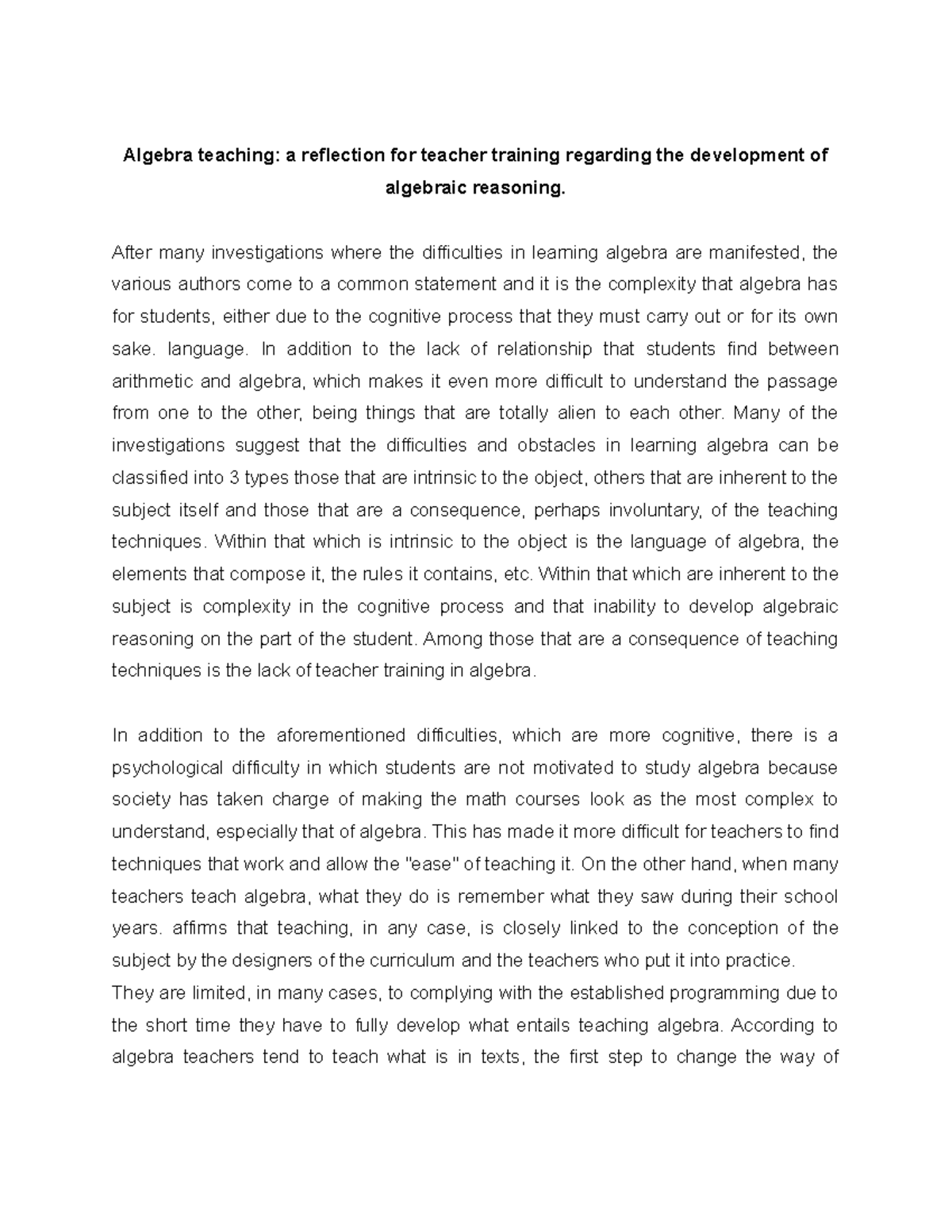 Algebra teaching: a reflection for teacher training regarding the development of algebraic reasoning.

After many investigations where the difficulties in learning algebra are manifested, the various authors come to a common statement and it is the complexity that algebra has for students, either due to the cognitive process that they must carry out or for its own sake. language. In addition to the lack of relationship that students find between arithmetic and algebra, which makes it even more difficult to understand the passage from one to the other, being things that are totally alien to each other. Many of the investigations suggest that the difficulties and obstacles in learning algebra can be classified into 3 types those that are intrinsic to the object, others that are inherent to the subject itself and those that are a consequence, perhaps involuntary, of the teaching techniques. Within that which is intrinsic to the object is the language of algebra, the elements that compose it, the rules it contains, etc. Within that which are inherent to the subject is complexity in the cognitive process and that inability to develop algebraic reasoning on the part of the student. Among those that are a consequence of teaching techniques is the lack of teacher training in algebra.

In addition to the aforementioned difficulties, which are more cognitive, there is a psychological difficulty in which students are not motivated to study algebra because society has taken charge of making the math courses look as the most complex to understand, especially that of algebra. This has made it more difficult for teachers to find techniques that work and allow the "ease" of teaching it. On the other hand, when many teachers teach algebra, what they do is remember what they saw during their school years. affirms that teaching, in any case, is closely linked to the conception of the subject by the designers of the curriculum and the teachers who put it into practice.
They are limited, in many cases, to complying with the established programming due to the short time they have to fully develop what entails teaching algebra. According to algebra teachers tend to teach what is in texts, the first step to change the way of